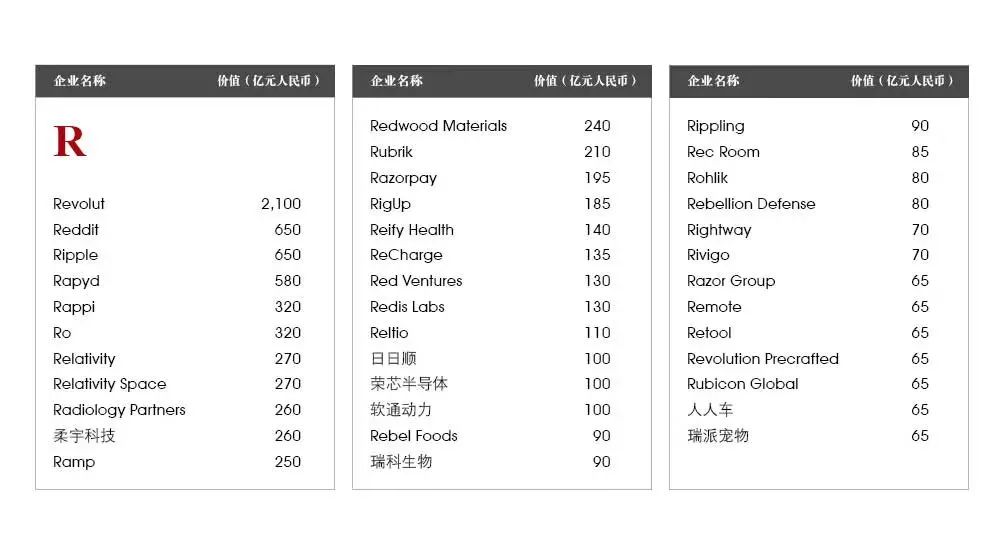 | 企业名称 | 价值（亿元人民币） |
|---|---|
| R | |
| Revolut | 2,100 |
| Reddit | 650 |
| Ripple | 650 |
| Rapyd | 580 |
| Rappi | 320 |
| Ro | 320 |
| Relativity | 270 |
| Relativity Space | 270 |
| Radiology Partners | 260 |
| 柔宇科技 | 260 |
| Ramp | 250 |

| 企业名称 | 价值（亿元人民币） |
|---|---|
| Redwood Materials | 240 |
| Rubrik | 210 |
| Razorpay | 195 |
| RigUp | 185 |
| Reify Health | 140 |
| ReCharge | 135 |
| Red Ventures | 130 |
| Redis Labs | 130 |
| Reltio | 110 |
| 日日顺 | 100 |
| 荣芯半导体 | 100 |
| 软通动力 | 100 |
| Rebel Foods | 90 |
| 瑞科生物 | 90 |

| 企业名称 | 价值（亿元人民币） |
|---|---|
| Rippling | 90 |
| Rec Room | 85 |
| Rohlik | 80 |
| Rebellion Defense | 80 |
| Rightway | 70 |
| Rivigo | 70 |
| Razor Group | 65 |
| Remote | 65 |
| Retool | 65 |
| Revolution Precrafted | 65 |
| Rubicon Global | 65 |
| 人人车 | 65 |
| 瑞派宠物 | 65 |